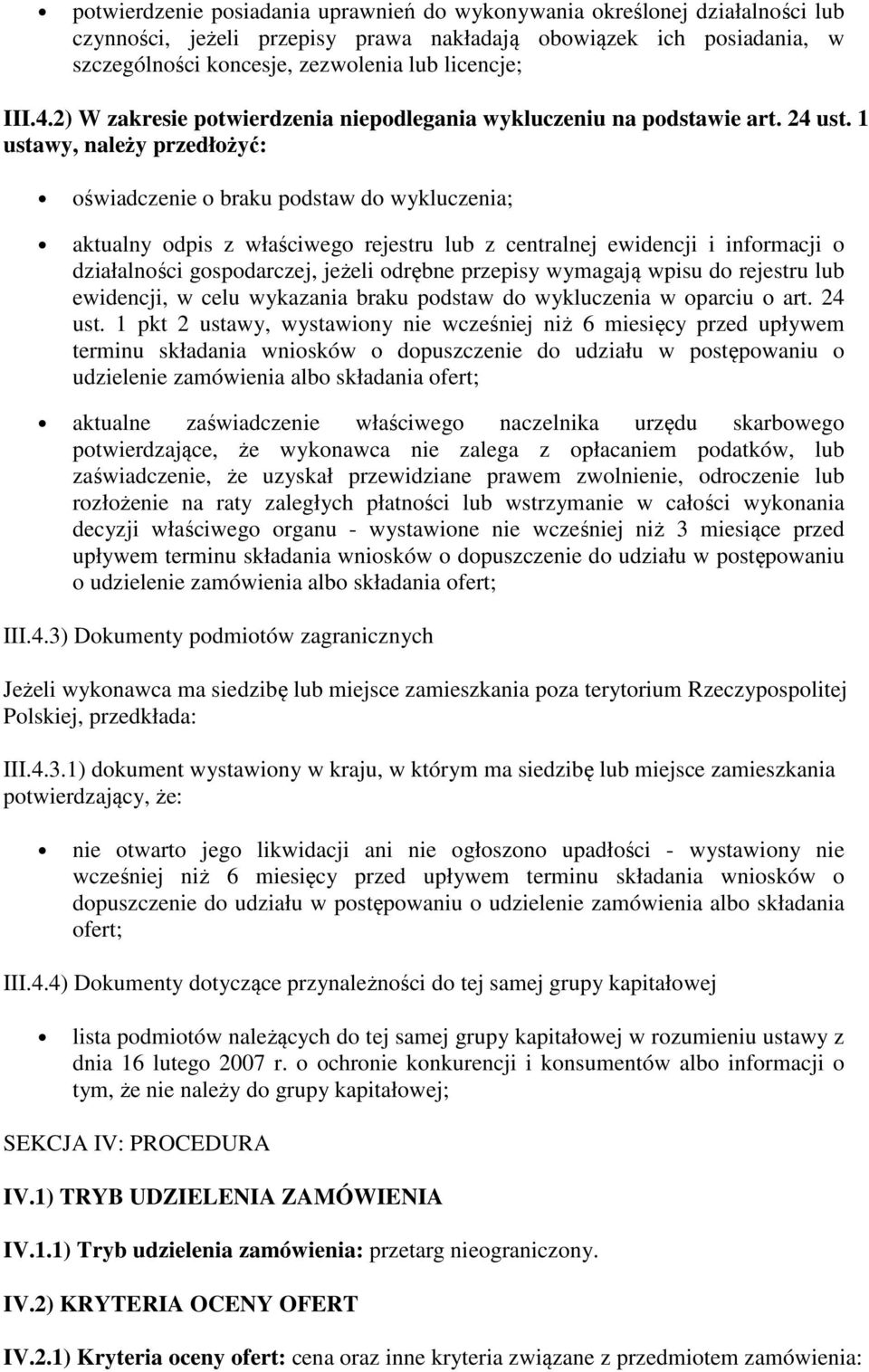 • potwierdzenie posiadania uprawnień do wykonywania określonej działalności lub czynności, jeżeli przepisy prawa nakładają obowiązek ich posiadania, w szczególności koncesje, zezwolenia lub licencje;

III.4.2) W zakresie potwierdzenia niepodlegania wykluczeniu na podstawie art. 24 ust. 1 ustawy, należy przedłożyć:

• oświadczenie o braku podstaw do wykluczenia;

• aktualny odpis z właściwego rejestru lub z centralnej ewidencji i informacji o działalności gospodarczej, jeżeli odrębne przepisy wymagają wpisu do rejestru lub ewidencji, w celu wykazania braku podstaw do wykluczenia w oparciu o art. 24 ust. 1 pkt 2 ustawy, wystawiony nie wcześniej niż 6 miesięcy przed upływem terminu składania wniosków o dopuszczenie do udziału w postępowaniu o udzielenie zamówienia albo składania ofert;

• aktualne zaświadczenie właściwego naczelnika urzędu skarbowego potwierdzające, że wykonawca nie zalega z opłacaniem podatków, lub zaświadczenie, że uzyskał przewidziane prawem zwolnienie, odroczenie lub rozłożenie na raty zaległych płatności lub wstrzymanie w całości wykonania decyzji właściwego organu - wystawione nie wcześniej niż 3 miesiące przed upływem terminu składania wniosków o dopuszczenie do udziału w postępowaniu o udzielenie zamówienia albo składania ofert;

III.4.3) Dokumenty podmiotów zagranicznych

Jeżeli wykonawca ma siedzibę lub miejsce zamieszkania poza terytorium Rzeczypospolitej Polskiej, przedkłada:

III.4.3.1) dokument wystawiony w kraju, w którym ma siedzibę lub miejsce zamieszkania potwierdzający, że:

• nie otwarto jego likwidacji ani nie ogłoszono upadłości - wystawiony nie wcześniej niż 6 miesięcy przed upływem terminu składania wniosków o dopuszczenie do udziału w postępowaniu o udzielenie zamówienia albo składania ofert;

III.4.4) Dokumenty dotyczące przynależności do tej samej grupy kapitałowej

• lista podmiotów należących do tej samej grupy kapitałowej w rozumieniu ustawy z dnia 16 lutego 2007 r. o ochronie konkurencji i konsumentów albo informacji o tym, że nie należy do grupy kapitałowej;

SEKCJA IV: PROCEDURA

IV.1) TRYB UDZIELENIA ZAMÓWIENIA

IV.1.1) Tryb udzielenia zamówienia: przetarg nieograniczony.

IV.2) KRYTERIA OCENY OFERT

IV.2.1) Kryteria oceny ofert: cena oraz inne kryteria związane z przedmiotem zamówienia: